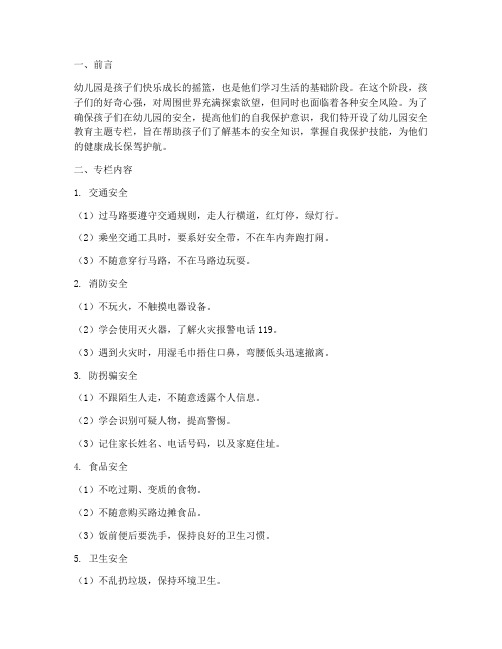 一、前言

幼儿园是孩子们快乐成长的摇篮，也是他们学习生活的基础阶段。在这个阶段，孩子们的好奇心强，对周围世界充满探索欲望，但同时也面临着各种安全风险。为了确保孩子们在幼儿园的安全，提高他们的自我保护意识，我们特开设了幼儿园安全教育主题专栏，旨在帮助孩子们了解基本的安全知识，掌握自我保护技能，为他们的健康成长保驾护航。

二、专栏内容

1. 交通安全

（1）过马路要遵守交通规则，走人行横道，红灯停，绿灯行。

（2）乘坐交通工具时，要系好安全带，不在车内奔跑打闹。

（3）不随意穿行马路，不在马路边玩耍。

2. 消防安全

（1）不玩火，不触摸电器设备。

（2）学会使用灭火器，了解火灾报警电话 119。

（3）遇到火灾时，用湿毛巾捂住口鼻，弯腰低头迅速撤离。

3. 防拐骗安全

（1）不跟陌生人走，不随意透露个人信息。

（2）学会识别可疑人物，提高警惕。

（3）记住家长姓名、电话号码，以及家庭住址。

4. 食品安全

（1）不吃过期、变质的食物。

（2）不随意购买路边摊食品。

（3）饭前便后要洗手，保持良好的卫生习惯。

5. 卫生安全

（1）不乱扔垃圾，保持环境卫生。